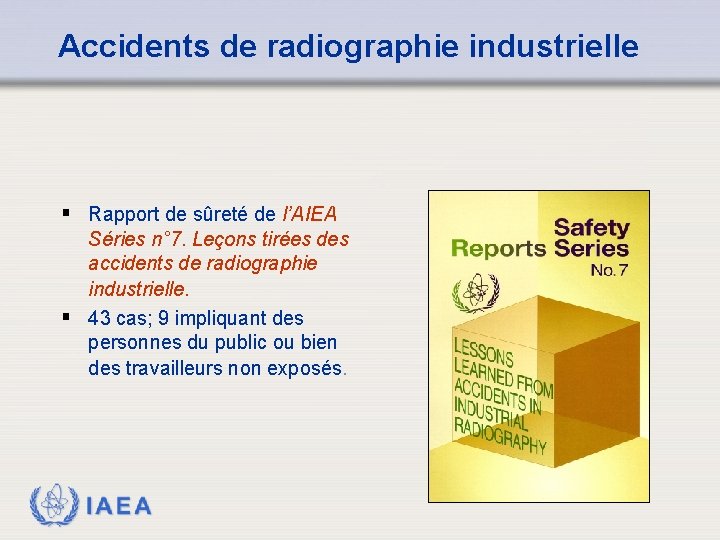 Accidents de radiographie industrielle

▪ Rapport de sûreté de l'AIEA Séries n°7. Leçons tirées des accidents de radiographie industrielle.

▪ 43 cas; 9 impliquant des personnes du public ou bien des travailleurs non exposés.

Safety Reports Series No. 7

LESSONS LEARNED FROM ACCIDENTS IN INDUSTRIAL RADIOGRAPHY

IAEA